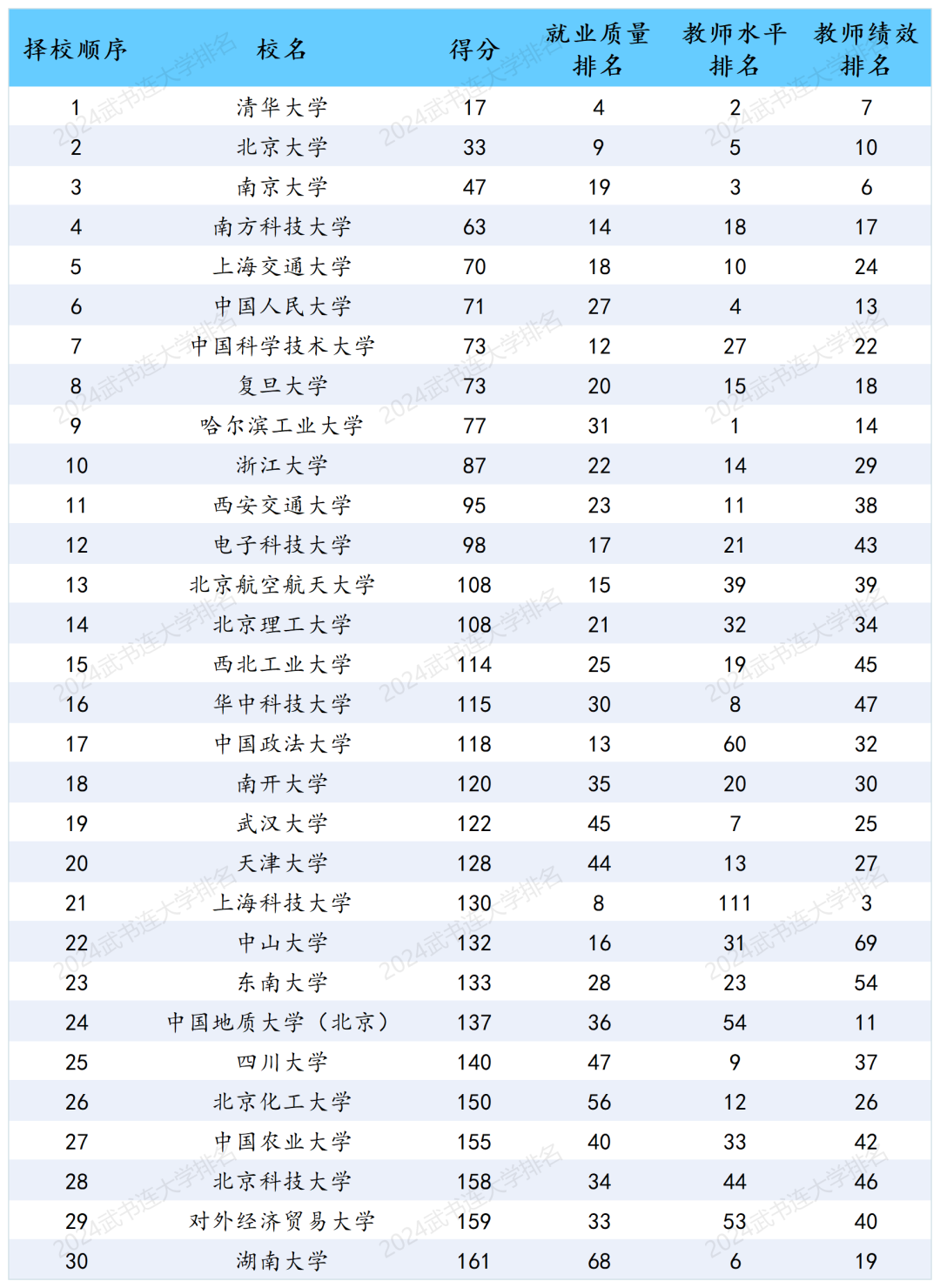 | 择校顺序 | 校名 | 得分 | 就业质量排名 | 教师水平排名 | 教师绩效排名 |
|---|---|---|---|---|---|
| 1 | 清华大学 | 17 | 4 | 2 | 7 |
| 2 | 北京大学 | 33 | 9 | 5 | 10 |
| 3 | 南京大学 | 47 | 19 | 3 | 6 |
| 4 | 南方科技大学 | 63 | 14 | 18 | 17 |
| 5 | 上海交通大学 | 70 | 18 | 10 | 24 |
| 6 | 中国人民大学 | 71 | 27 | 4 | 13 |
| 7 | 中国科学技术大学 | 73 | 12 | 27 | 22 |
| 8 | 复旦大学 | 73 | 20 | 15 | 18 |
| 9 | 哈尔滨工业大学 | 77 | 31 | 1 | 14 |
| 10 | 浙江大学 | 87 | 22 | 14 | 29 |
| 11 | 西安交通大学 | 95 | 23 | 11 | 38 |
| 12 | 电子科技大学 | 98 | 17 | 21 | 43 |
| 13 | 北京航空航天大学 | 108 | 15 | 39 | 39 |
| 14 | 北京理工大学 | 108 | 21 | 32 | 34 |
| 15 | 西北工业大学 | 114 | 25 | 19 | 45 |
| 16 | 华中科技大学 | 115 | 30 | 8 | 47 |
| 17 | 中国政法大学 | 118 | 13 | 60 | 32 |
| 18 | 南开大学 | 120 | 35 | 20 | 30 |
| 19 | 武汉大学 | 122 | 45 | 7 | 25 |
| 20 | 天津大学 | 128 | 44 | 13 | 27 |
| 21 | 上海科技大学 | 130 | 8 | 111 | 3 |
| 22 | 中山大学 | 132 | 16 | 31 | 69 |
| 23 | 东南大学 | 133 | 28 | 23 | 54 |
| 24 | 中国地质大学（北京） | 137 | 36 | 54 | 11 |
| 25 | 四川大学 | 140 | 47 | 9 | 37 |
| 26 | 北京化工大学 | 150 | 56 | 12 | 26 |
| 27 | 中国农业大学 | 155 | 40 | 33 | 42 |
| 28 | 北京科技大学 | 158 | 34 | 44 | 46 |
| 29 | 对外经济贸易大学 | 159 | 33 | 53 | 40 |
| 30 | 湖南大学 | 161 | 68 | 6 | 19 |

2024武书连大学排名